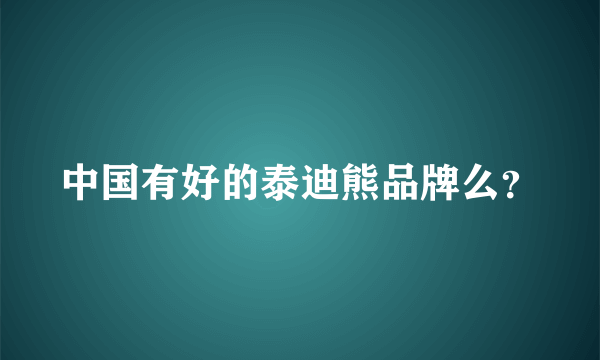 中国有好的泰迪熊品牌么?